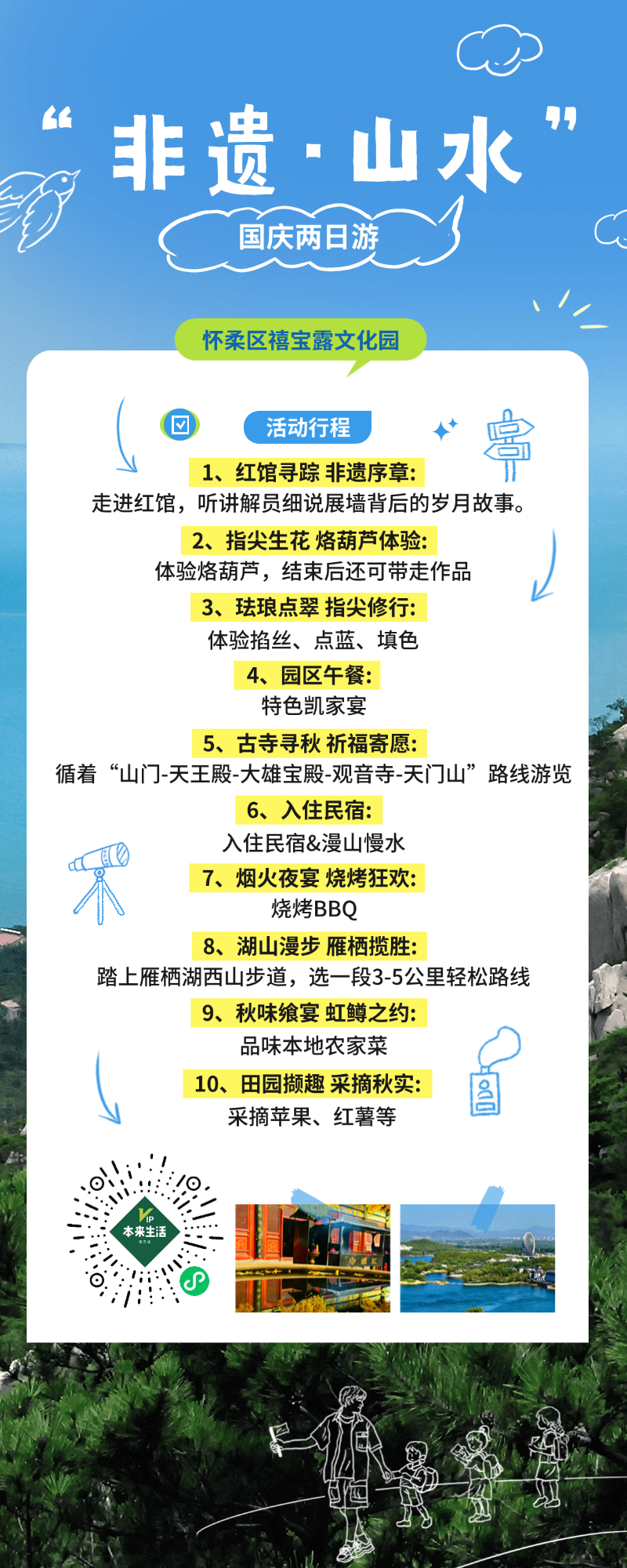 “非遗·山水”

国庆两日游

怀柔区禧宝露文化园

活动行程

1、红馆寻踪 非遗序章:
走进红馆，听讲解员细说展墙背后的岁月故事。

2、指尖生花 烙葫芦体验:
体验烙葫芦，结束后还可带走作品

3、珐琅点翠 指尖修行:
体验掐丝、点蓝、填色

4、园区午餐:
特色凯家宴

5、古寺寻秋 祈福寄愿:
循着“山门-天王殿-大雄宝殿-观音寺-天门山”路线游览

6、入住民宿:
入住民宿&漫山慢水

7、烟火夜宴 烧烤狂欢:
烧烤BBQ

8、湖山漫步 雁栖揽胜:
踏上雁栖湖西山步道，选一段3-5公里轻松路线

9、秋味飨宴 虹鳟之约:
品味本地农家菜

10、田园撷趣 采摘秋实:
采摘苹果、红薯等

VIP 本来生活